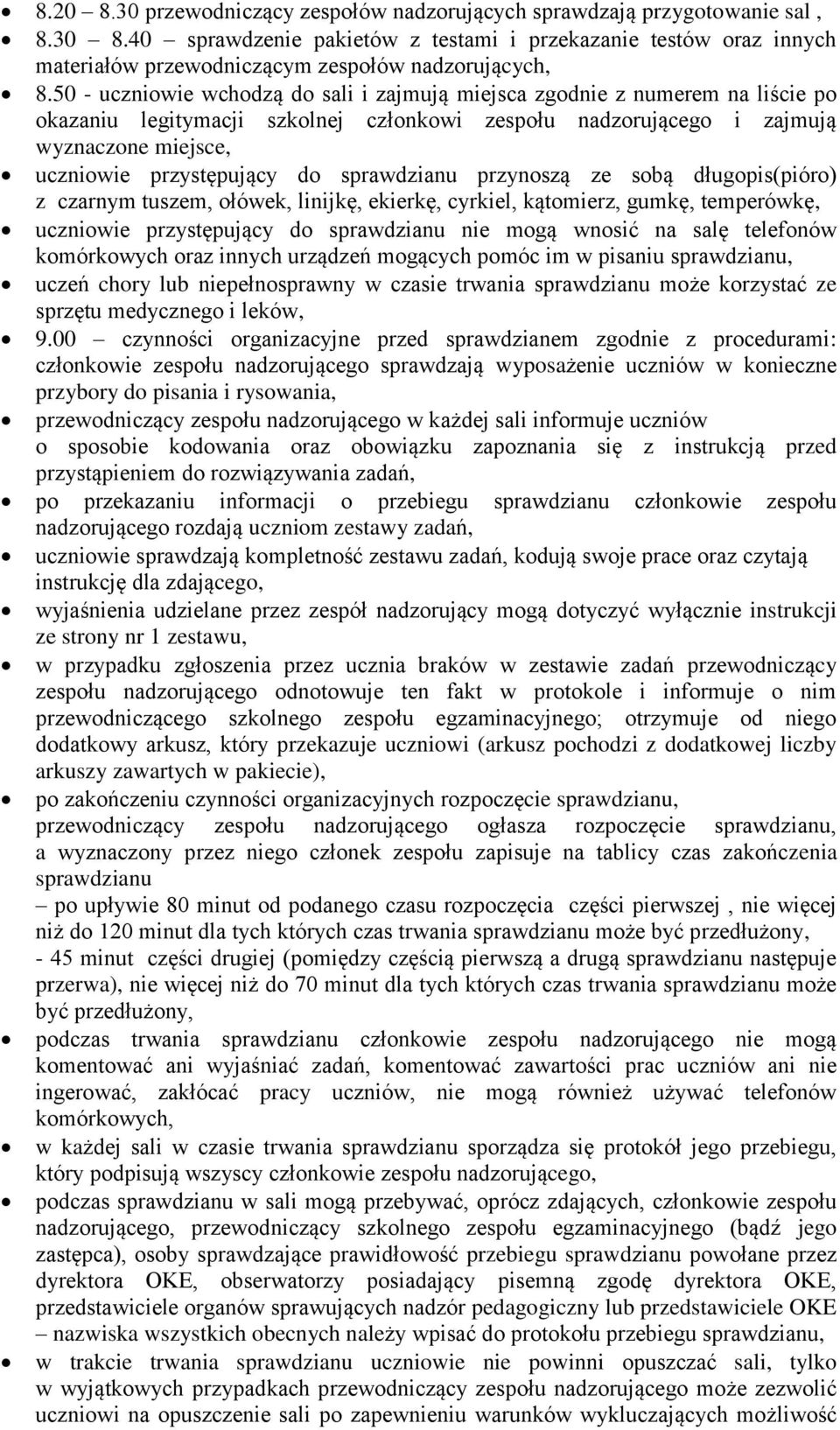 • 8.20 – 8.30 przewodniczący zespołów nadzorujących sprawdzają przygotowanie sal ,
• 8.30 – 8.40 – sprawdzenie pakietów z testami i przekazanie testów oraz innych materiałów przewodniczącym zespołów nadzorujących,
• 8.50 - uczniowie wchodzą do sali i zajmują miejsca zgodnie z numerem na liście po okazaniu legitymacji szkolnej członkowi zespołu nadzorującego i zajmują wyznaczone miejsce,
• uczniowie przystępujący do sprawdzianu przynoszą ze sobą długopis(pióro) z czarnym tuszem, ołówek, linijkę, ekierkę, cyrkiel, kątomierz, gumkę, temperówkę,
• uczniowie przystępujący do sprawdzianu nie mogą wnosić na salę telefonów komórkowych oraz innych urządzeń mogących pomóc im w pisaniu sprawdzianu,
• uczeń chory lub niepełnosprawny w czasie trwania sprawdzianu może korzystać ze sprzętu medycznego i leków,
• 9.00 – czynności organizacyjne przed sprawdzianem zgodnie z procedurami: członkowie zespołu nadzorującego sprawdzają wyposażenie uczniów w konieczne przybory do pisania i rysowania,
• przewodniczący zespołu nadzorującego w każdej sali informuje uczniów o sposobie kodowania oraz obowiązku zapoznania się z instrukcją przed przystąpieniem do rozwiązywania zadań,
• po przekazaniu informacji o przebiegu sprawdzianu członkowie zespołu nadzorującego rozdają uczniom zestawy zadań,
• uczniowie sprawdzają kompletność zestawu zadań, kodują swoje prace oraz czytają instrukcję dla zdającego,
• wyjaśnienia udzielane przez zespół nadzorujący mogą dotyczyć wyłącznie instrukcji ze strony nr 1 zestawu,
• w przypadku zgłoszenia przez ucznia braków w zestawie zadań przewodniczący zespołu nadzorującego odnotowuje ten fakt w protokole i informuje o nim przewodniczącego szkolnego zespołu egzaminacyjnego; otrzymuje od niego dodatkowy arkusz, który przekazuje uczniowi (arkusz pochodzi z dodatkowej liczby arkuszy zawartych w pakiecie),
• po zakończeniu czynności organizacyjnych rozpoczęcie sprawdzianu, przewodniczący zespołu nadzorującego ogłasza rozpoczęcie sprawdzianu, a wyznaczony przez niego członek zespołu zapisuje na tablicy czas zakończenia sprawdzianu
– po upływie 80 minut od podanego czasu rozpoczęcia części pierwszej , nie więcej niż do 120 minut dla tych których czas trwania sprawdzianu może być przedłużony,
- 45 minut części drugiej (pomiędzy częścią pierwszą a drugą sprawdzianu następuje przerwa), nie więcej niż do 70 minut dla tych których czas trwania sprawdzianu może być przedłużony,
• podczas trwania sprawdzianu członkowie zespołu nadzorującego nie mogą komentować ani wyjaśniać zadań, komentować zawartości prac uczniów ani nie ingerować, zakłócać pracy uczniów, nie mogą również używać telefonów komórkowych,
• w każdej sali w czasie trwania sprawdzianu sporządza się protokół jego przebiegu, który podpisują wszyscy członkowie zespołu nadzorującego,
• podczas sprawdzianu w sali mogą przebywać, oprócz zdających, członkowie zespołu nadzorującego, przewodniczący szkolnego zespołu egzaminacyjnego (bądź jego zastępca), osoby sprawdzające prawidłowość przebiegu sprawdzianu powołane przez dyrektora OKE, obserwatorzy posiadający pisemną zgodę dyrektora OKE, przedstawiciele organów sprawujących nadzór pedagogiczny lub przedstawiciele OKE – nazwiska wszystkich obecnych należy wpisać do protokołu przebiegu sprawdzianu,
• w trakcie trwania sprawdzianu uczniowie nie powinni opuszczać sali, tylko w wyjątkowych przypadkach przewodniczący zespołu nadzorującego może zezwolić uczniowi na opuszczenie sali po zapewnieniu warunków wykluczających możliwość